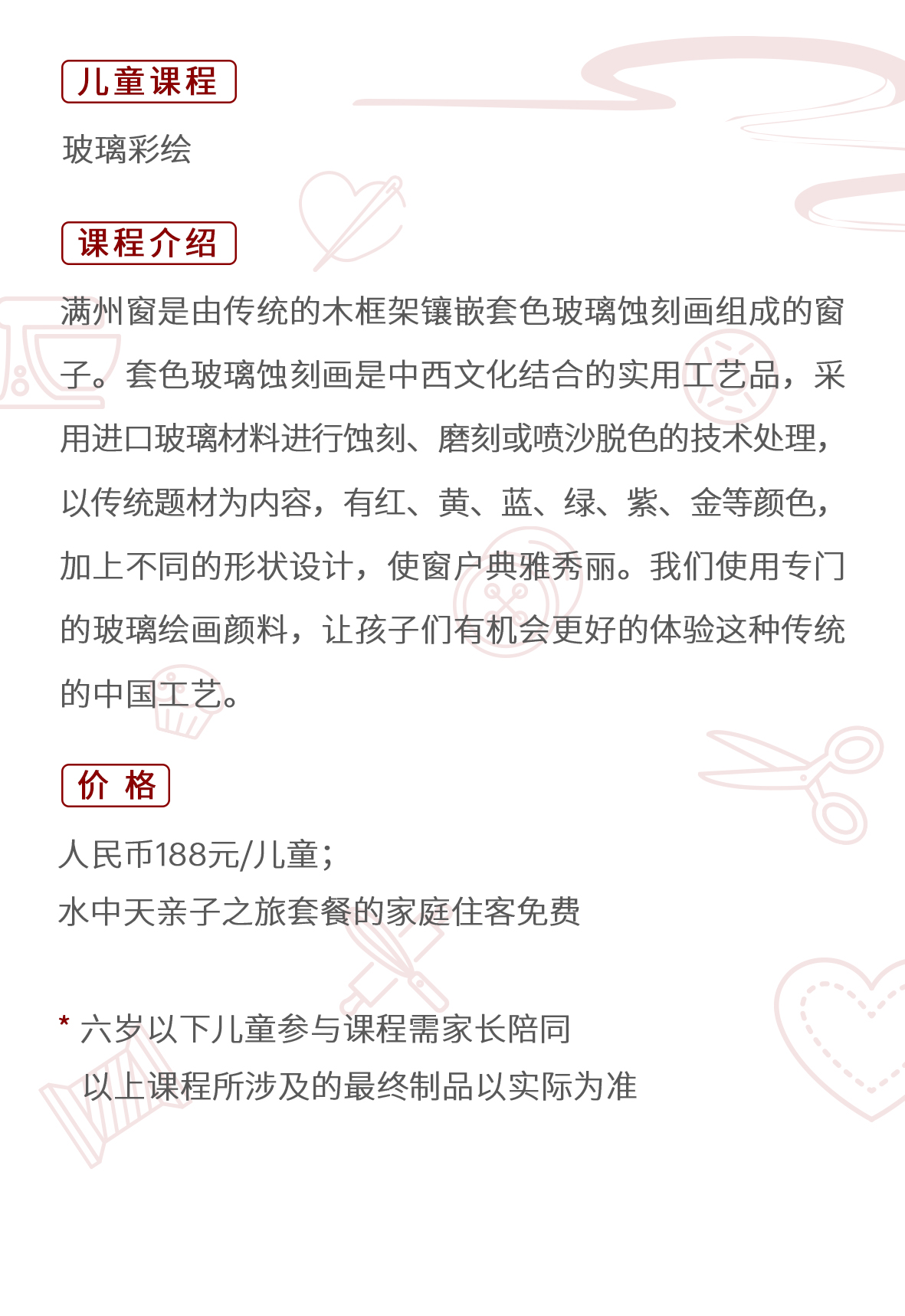 儿童课程

玻璃彩绘

课程介绍

满州窗是由传统的木框架镶嵌套色玻璃蚀刻画组成的窗子。套色玻璃蚀刻画是中西文化结合的实用工艺品，采用进口玻璃材料进行蚀刻、磨刻或喷沙脱色的技术处理，以传统题材为内容，有红、黄、蓝、绿、紫、金等颜色，加上不同的形状设计，使窗户典雅秀丽。我们使用专门的玻璃绘画颜料，让孩子们有机会更好的体验这种传统的中国工艺。

价 格

人民币188元/儿童；
水中天亲子之旅套餐的家庭住客免费

* 六岁以下儿童参与课程需家长陪同
以上课程所涉及的最终制品以实际为准